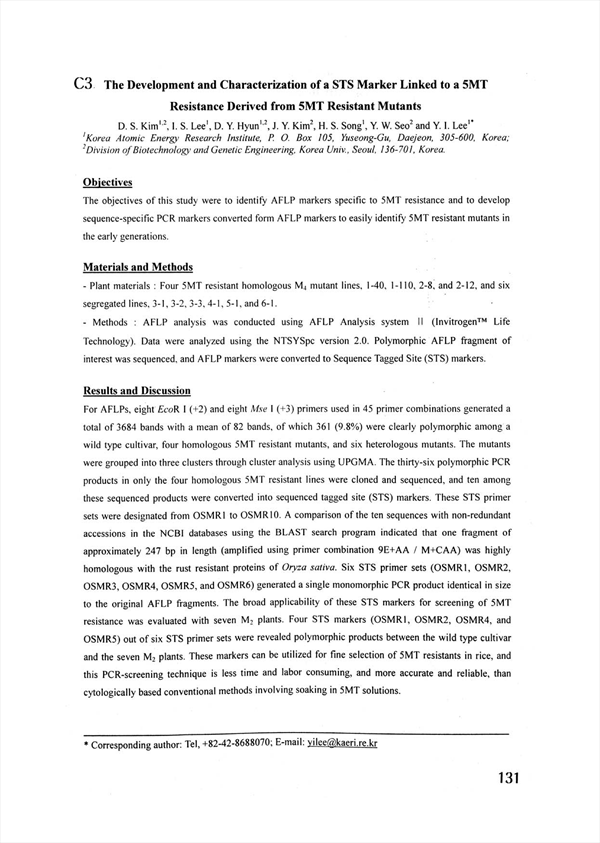 C3. The Development and Characterization of a STS Marker Linked to a 5MT Resistance Derived from 5MT Resistant Mutants

D. S. Kim$^{1,2}$, I. S. Lee$^{1}$, D. Y. Hyun$^{1,2}$, J. Y. Kim$^{2}$, H. S. Song$^{1}$, Y. W. Seo$^{2}$ and Y. I. Lee$^{1*}$
$^{1}$Korea Atomic Energy Research Institute, P. O. Box 105, Yuseong-Gu, Daejeon, 305-600, Korea; $^{2}$Division of Biotechnology and Genetic Engineering, Korea Univ., Seoul, 136-701, Korea.

Objectives

The objectives of this study were to identify AFLP markers specific to 5MT resistance and to develop sequence-specific PCR markers converted form AFLP markers to easily identify 5MT resistant mutants in the early generations.

Materials and Methods

- Plant materials : Four 5MT resistant homologous $M_4$ mutant lines, 1-40, 1-110, 2-8, and 2-12, and six segregated lines, 3-1, 3-2, 3-3, 4-1, 5-1, and 6-1.
- Methods : AFLP analysis was conducted using AFLP Analysis system II (Invitrogen™ Life Technology). Data were analyzed using the NTSYSpc version 2.0. Polymorphic AFLP fragment of interest was sequenced, and AFLP markers were converted to Sequence Tagged Site (STS) markers.

Results and Discussion

For AFLPs, eight EcoR I (+2) and eight Mse I (+3) primers used in 45 primer combinations generated a total of 3684 bands with a mean of 82 bands, of which 361 (9.8%) were clearly polymorphic among a wild type cultivar, four homologous 5MT resistant mutants, and six heterologous mutants. The mutants were grouped into three clusters through cluster analysis using UPGMA. The thirty-six polymorphic PCR products in only the four homologous 5MT resistant lines were cloned and sequenced, and ten among these sequenced products were converted into sequenced tagged site (STS) markers. These STS primer sets were designated from OSMR1 to OSMR10. A comparison of the ten sequences with non-redundant accessions in the NCBI databases using the BLAST search program indicated that one fragment of approximately 247 bp in length (amplified using primer combination 9E+AA / M+CAA) was highly homologous with the rust resistant proteins of Oryza sativa. Six STS primer sets (OSMR1, OSMR2, OSMR3, OSMR4, OSMR5, and OSMR6) generated a single monomorphic PCR product identical in size to the original AFLP fragments. The broad applicability of these STS markers for screening of 5MT resistance was evaluated with seven $M_2$ plants. Four STS markers (OSMR1, OSMR2, OSMR4, and OSMR5) out of six STS primer sets were revealed polymorphic products between the wild type cultivar and the seven $M_2$ plants. These markers can be utilized for fine selection of 5MT resistants in rice, and this PCR-screening technique is less time and labor consuming, and more accurate and reliable, than cytologically based conventional methods involving soaking in 5MT solutions.

* Corresponding author: Tel, +82-42-8688070; E-mail: yilee@kaeri.re.kr

131